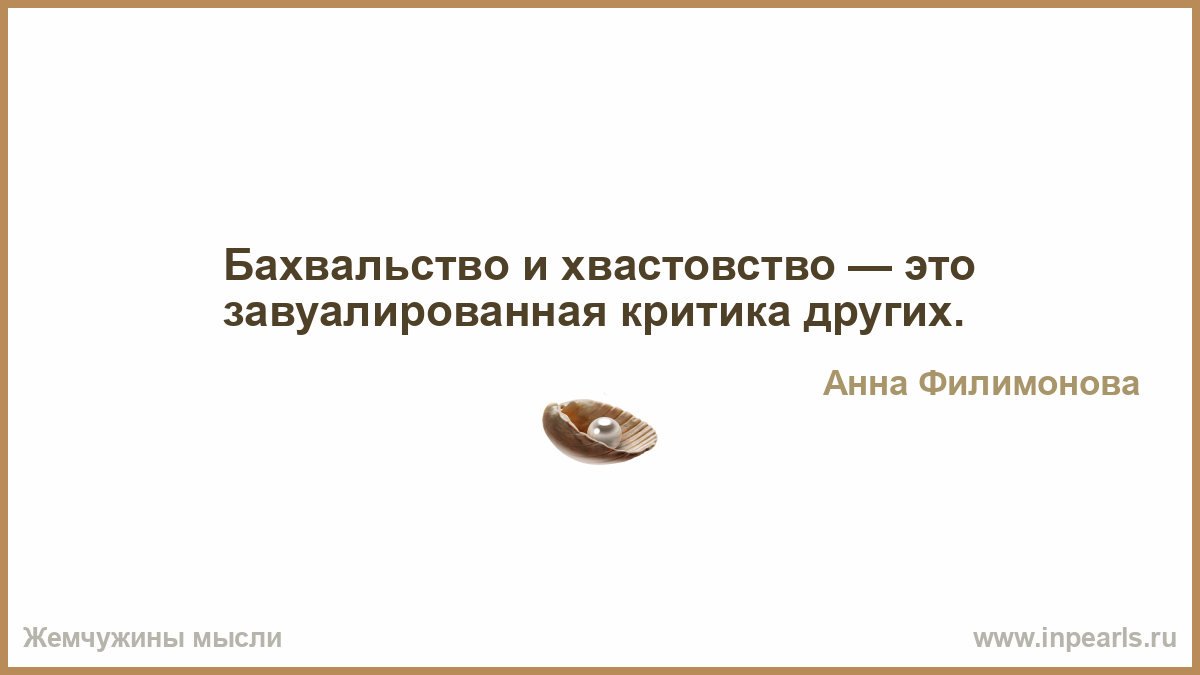 Бахвальство и хвастовство — это завуалированная критика других.

Анна Филимонова

Жемчужины мысли

www.inpearls.ru